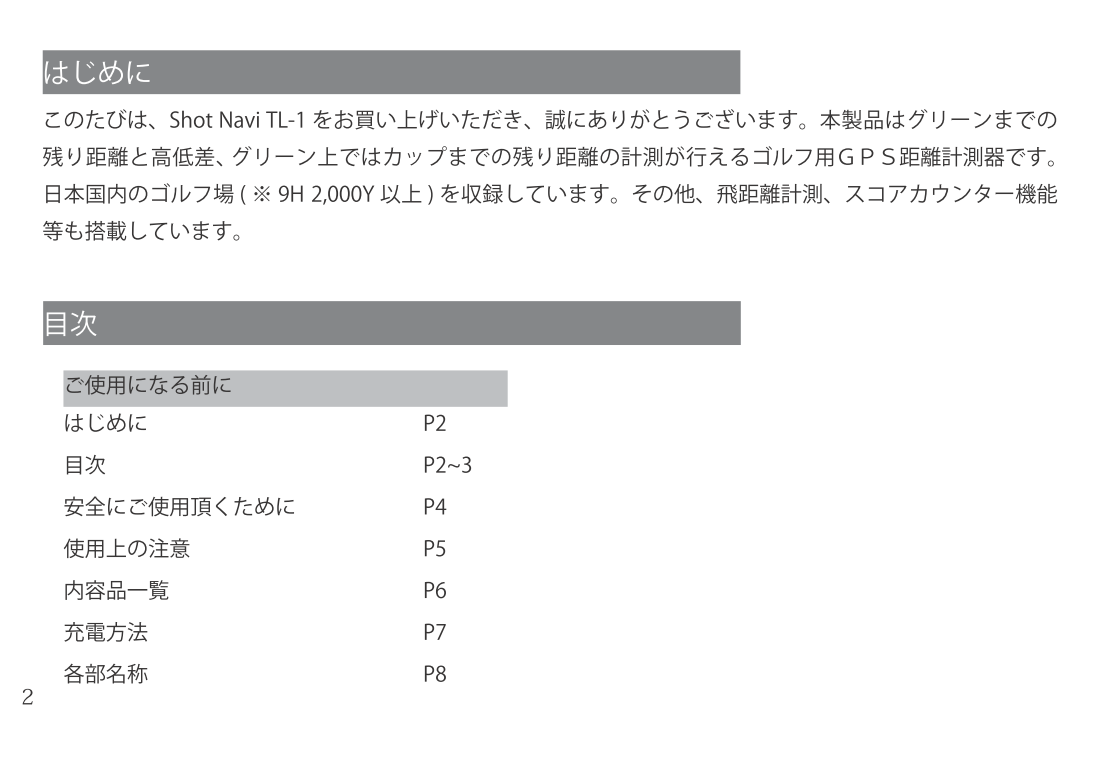 はじめに

このたびは、Shot Navi TL-1をお買い上げいただき、誠にありがとうございます。本製品はグリーンまでの残り距離と高低差、グリーン上ではカップまでの残り距離の計測が行えるゴルフ用GPS距離計測器です。日本国内のゴルフ場(※9H 2,000Y以上)を収録しています。その他、飛距離計測、スコアカウンター機能等も搭載しています。

目次

ご使用になる前に
はじめに P2
目次 P2~3
安全にご使用頂くために P4
使用上の注意 P5
内容品一覧 P6
充電方法 P7
各部名称 P8

2